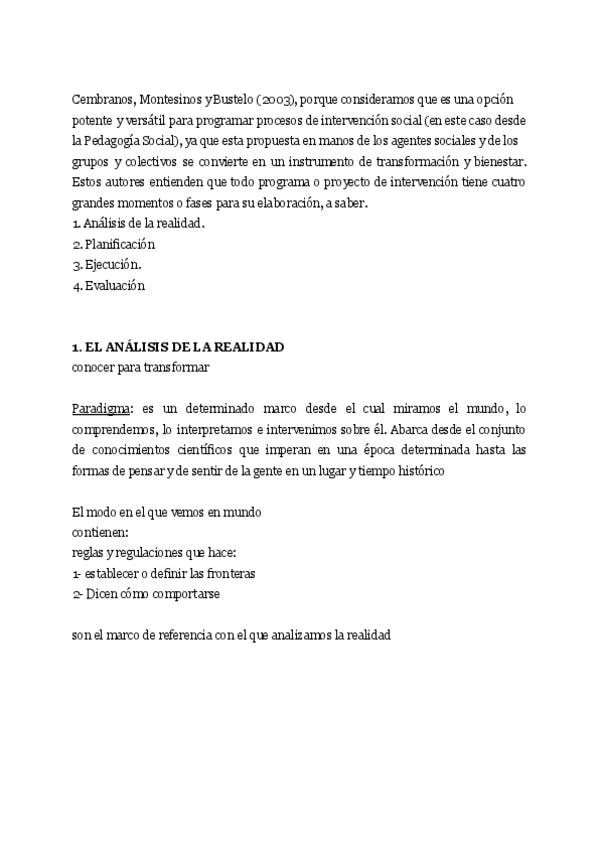 Cembranos, Montesinos yBustelo (2003), porque consideramos que es una opción potente y versátil para programar procesos de intervención social (en este caso desde la Pedagogía Social), ya que esta propuesta en manos de los agentes sociales y de los grupos y colectivos se convierte en un instrumento de transformación y bienestar. Estos autores entienden que todo programa o proyecto de intervención tiene cuatro grandes momentos o fases para su elaboración, a saber.
1. Análisis de la realidad.
2. Planificación
3. Ejecución.
4. Evaluación

1. EL ANÁLISIS DE LA REALIDAD
conocer para transformar

Paradigma: es un determinado marco desde el cual miramos el mundo, lo comprendemos, lo interpretamos e intervenimos sobre él. Abarca desde el conjunto de conocimientos científicos que imperan en una época determinada hasta las formas de pensar y de sentir de la gente en un lugar y tiempo histórico

El modo en el que vemos en mundo
contienen:
reglas y regulaciones que hace:
1- establecer o definir las fronteras
2- Dicen cómo comportarse

son el marco de referencia con el que analizamos la realidad